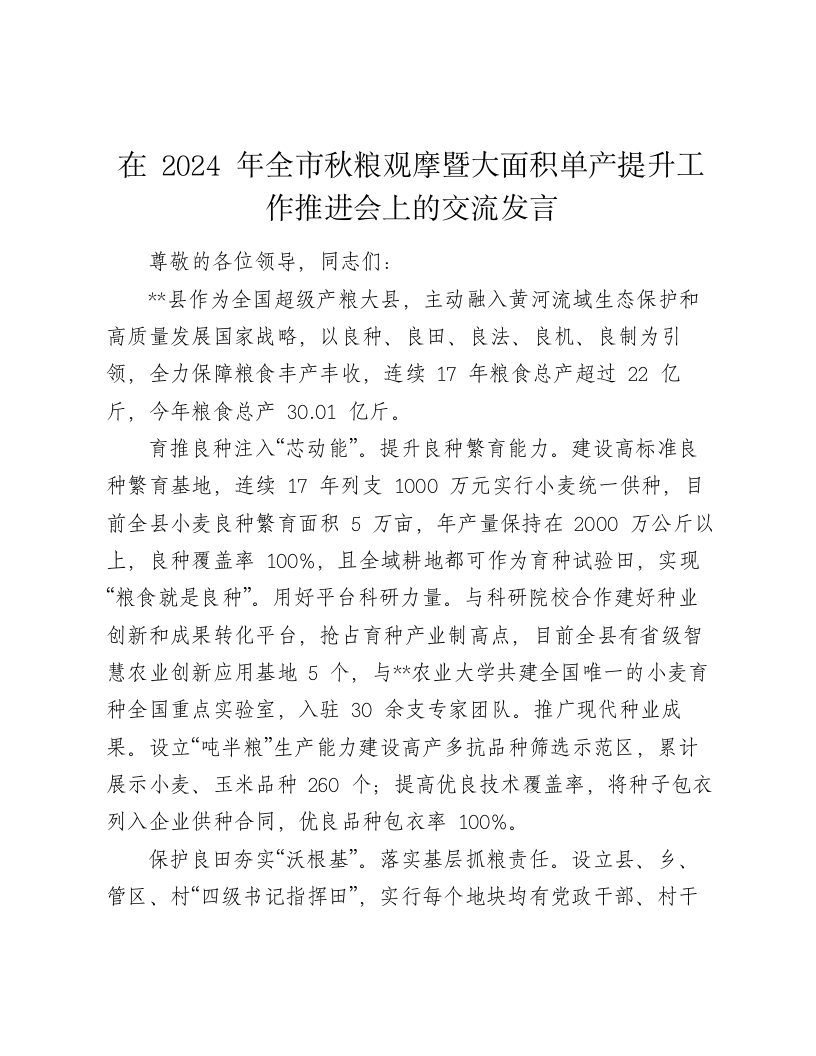 在 2024 年全市秋粮观摩暨大面积单产提升工作推进会上的交流发言

尊敬的各位领导，同志们：

**县作为全国超级产粮大县，主动融入黄河流域生态保护和高质量发展国家战略，以良种、良田、良法、良机、良制为引领，全力保障粮食丰产丰收，连续 17 年粮食总产超过 22 亿斤，今年粮食总产 30.01 亿斤。

育推良种注入“芯动能”。提升良种繁育能力。建设高标准良种繁育基地，连续 17 年列支 1000 万元实行小麦统一供种，目前全县小麦良种繁育面积 5 万亩，年产量保持在 2000 万公斤以上，良种覆盖率 100%，且全域耕地都可作为育种试验田，实现“粮食就是良种”。用好平台科研力量。与科研院校合作建好种业创新和成果转化平台，抢占育种产业制高点，目前全县有省级智慧农业创新应用基地 5 个，与**农业大学共建全国唯一的小麦育种全国重点实验室，入驻 30 余支专家团队。推广现代种业成果。设立“吨半粮”生产能力建设高产多抗品种筛选示范区，累计展示小麦、玉米品种 260 个；提高优良技术覆盖率，将种子包衣列入企业供种合同，优良品种包衣率 100%。

保护良田夯实“沃根基”。落实基层抓粮责任。设立县、乡、管区、村“四级书记指挥田”，实行每个地块均有党政干部、村干